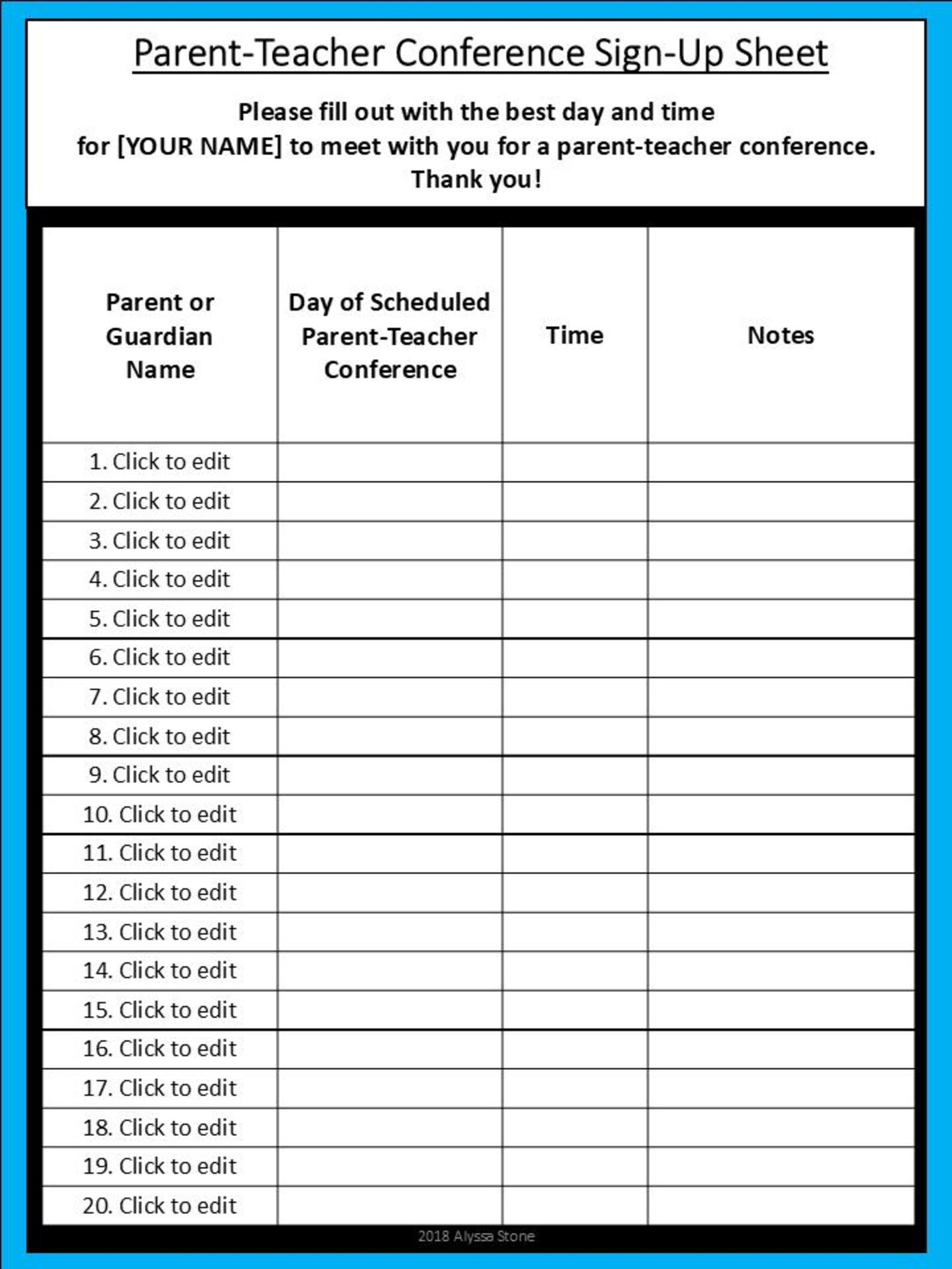 Parent-Teacher Conference Sign-Up Sheet

Please fill out with the best day and time for [YOUR NAME] to meet with you for a parent-teacher conference. Thank you!

| Parent or Guardian Name | Day of Scheduled Parent-Teacher Conference | Time | Notes |
|---|---|---|---|
| 1. Click to edit | | | |
| 2. Click to edit | | | |
| 3. Click to edit | | | |
| 4. Click to edit | | | |
| 5. Click to edit | | | |
| 6. Click to edit | | | |
| 7. Click to edit | | | |
| 8. Click to edit | | | |
| 9. Click to edit | | | |
| 10. Click to edit | | | |
| 11. Click to edit | | | |
| 12. Click to edit | | | |
| 13. Click to edit | | | |
| 14. Click to edit | | | |
| 15. Click to edit | | | |
| 16. Click to edit | | | |
| 17. Click to edit | | | |
| 18. Click to edit | | | |
| 19. Click to edit | | | |
| 20. Click to edit | | | |

2018 Alyssa Stone